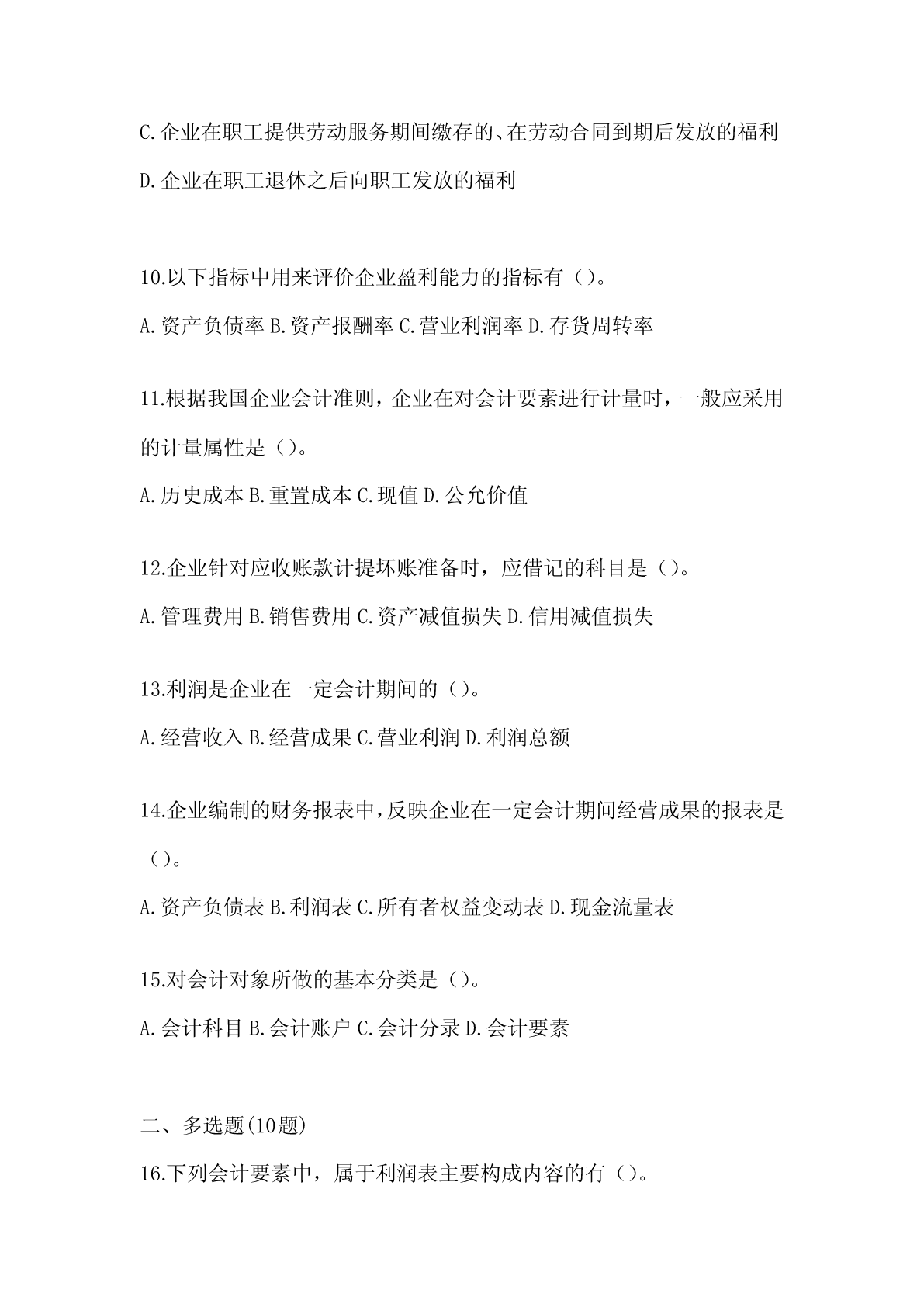 C.企业在职工提供劳动服务期间缴存的、在劳动合同到期后发放的福利

D.企业在职工退休之后向职工发放的福利

10.以下指标中用来评价企业盈利能力的指标有（）。

A.资产负债率 B.资产报酬率 C.营业利润率 D.存货周转率

11.根据我国企业会计准则，企业在对会计要素进行计量时，一般应采用的计量属性是（）。

A.历史成本 B.重置成本 C.现值 D.公允价值

12.企业针对应收账款计提坏账准备时，应借记的科目是（）。

A.管理费用 B.销售费用 C.资产减值损失 D.信用减值损失

13.利润是企业在一定会计期间的（）。

A.经营收入 B.经营成果 C.营业利润 D.利润总额

14.企业编制的财务报表中，反映企业在一定会计期间经营成果的报表是（）。

A.资产负债表 B.利润表 C.所有者权益变动表 D.现金流量表

15.对会计对象所做的基本分类是（）。

A.会计科目 B.会计账户 C.会计分录 D.会计要素

二、多选题(10题)

16.下列会计要素中，属于利润表主要构成内容的有（）。